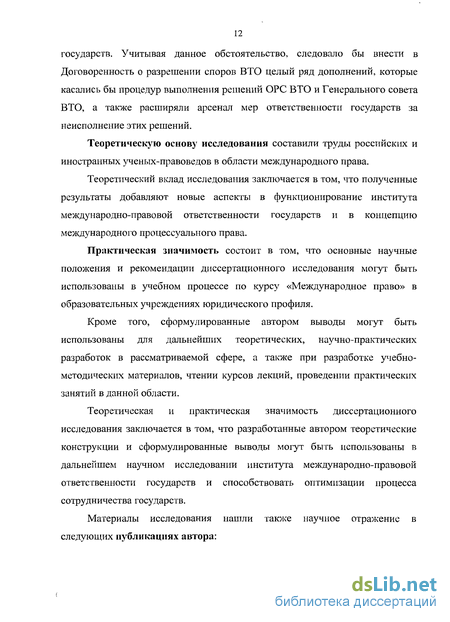 12

государств. Учитывая данное обстоятельство, следовало бы внести в Договоренность о разрешении споров ВТО целый ряд дополнений, которые касались бы процедур выполнения решений ОРС ВТО и Генерального совета ВТО, а также расширяли арсенал мер ответственности государств за неисполнение этих решений.

Теоретическую основу исследования составили труды российских и иностранных ученых-правоведов в области международного права.

Теоретический вклад исследования заключается в том, что полученные результаты добавляют новые аспекты в функционирование института международно-правовой ответственности государств и в концепцию международного процессуального права.

Практическая значимость состоит в том, что основные научные положения и рекомендации диссертационного исследования могут быть использованы в учебном процессе по курсу «Международное право» в образовательных учреждениях юридического профиля.

Кроме того, сформулированные автором выводы могут быть использованы для дальнейших теоретических, научно-практических разработок в рассматриваемой сфере, а также при разработке учебно-методических материалов, чтении курсов лекций, проведении практических занятий в данной области.

Теоретическая и практическая значимость диссертационного исследования заключается в том, что разработанные автором теоретические конструкции и сформулированные выводы могут быть использованы в дальнейшем научном исследовании института международно-правовой ответственности государств и способствовать оптимизации процесса сотрудничества государств.

Материалы исследования нашли также научное отражение в следующих публикациях автора:

dsLib.net
библиотека диссертаций